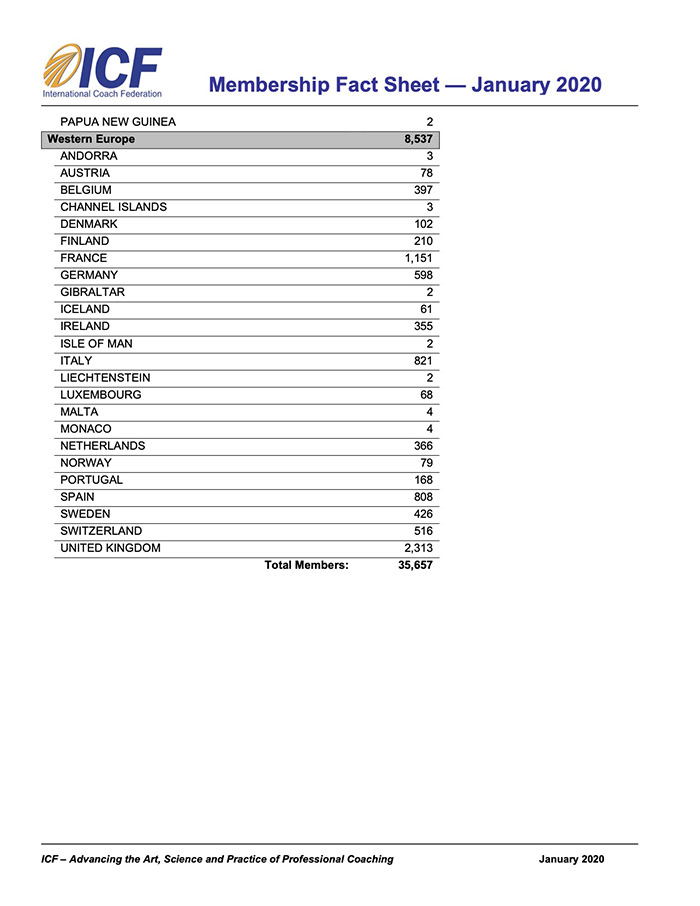 ICF
International Coach Federation

Membership Fact Sheet — January 2020

| | |
|---|---|
| PAPUA NEW GUINEA | 2 |
| Western Europe | 8,537 |
| ANDORRA | 3 |
| AUSTRIA | 78 |
| BELGIUM | 397 |
| CHANNEL ISLANDS | 3 |
| DENMARK | 102 |
| FINLAND | 210 |
| FRANCE | 1,151 |
| GERMANY | 598 |
| GIBRALTAR | 2 |
| ICELAND | 61 |
| IRELAND | 355 |
| ISLE OF MAN | 2 |
| ITALY | 821 |
| LIECHTENSTEIN | 2 |
| LUXEMBOURG | 68 |
| MALTA | 4 |
| MONACO | 4 |
| NETHERLANDS | 366 |
| NORWAY | 79 |
| PORTUGAL | 168 |
| SPAIN | 808 |
| SWEDEN | 426 |
| SWITZERLAND | 516 |
| UNITED KINGDOM | 2,313 |
| Total Members: | 35,657 |

ICF – Advancing the Art, Science and Practice of Professional Coaching

January 2020